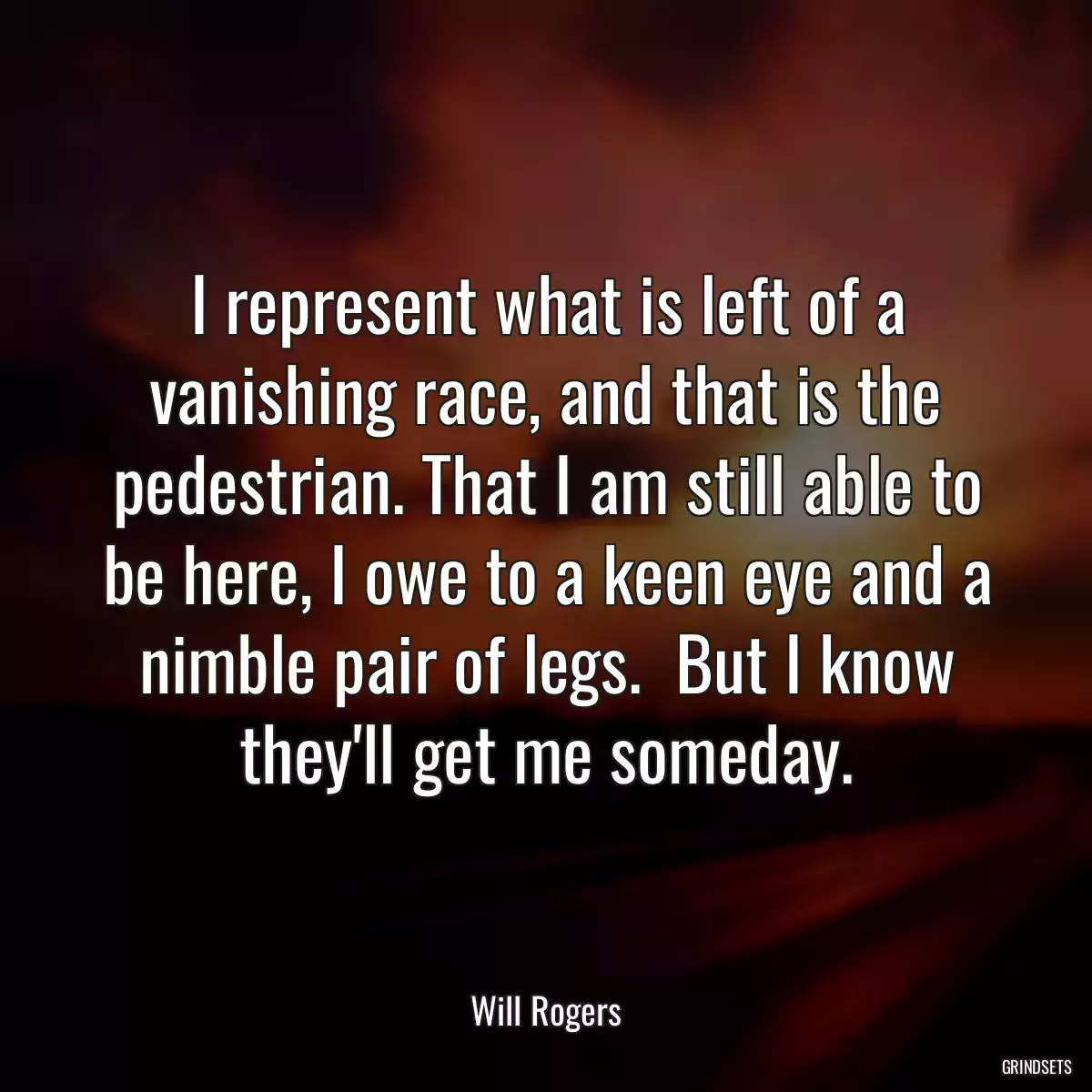 I represent what is left of a vanishing race, and that is the pedestrian. That I am still able to be here, I owe to a keen eye and a nimble pair of legs.  But I know they'll get me someday.

Will Rogers

GRINDSETS